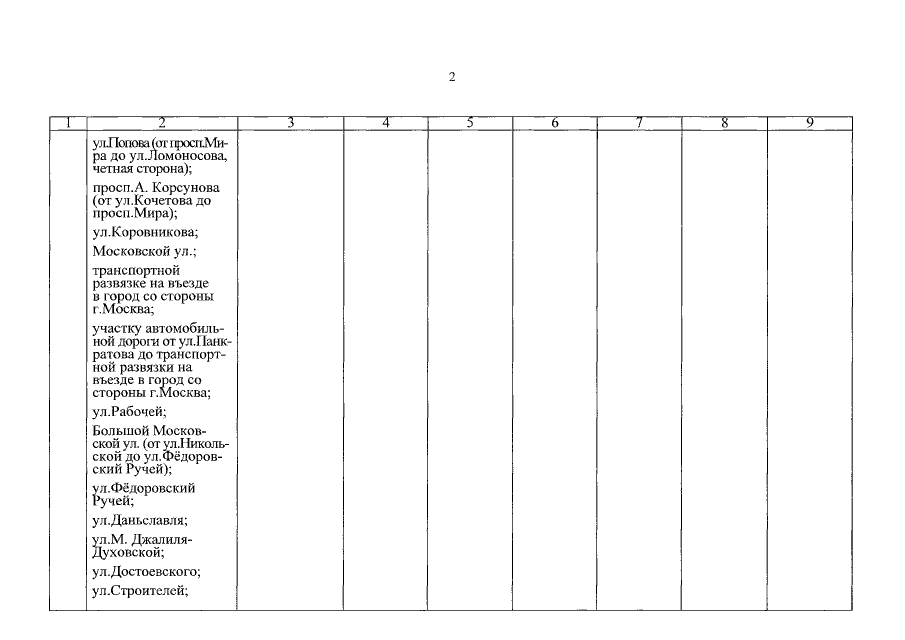 2

| 1 | 2 | 3 | 4 | 5 | 6 | 7 | 8 | 9 |
|---|---|---|---|---|---|---|---|---|
| | ул.Попова (от просп.Мира до ул.Ломоносова, четная сторона); просп.А. Корсунова (от ул.Кочетова до просп.Мира); ул.Коровникова; Московской ул.; транспортной развязке на въезде в город со стороны г.Москва; участку автомобильной дороги от ул.Панкратова до транспортной развязки на въезде в город со стороны г.Москва; ул.Рабочей; Большой Московской ул. (от ул.Никольской до ул.Фёдоровский Ручей); ул.Фёдоровский Ручей; ул.Даньславля; ул.М. Джалиля-Духовской; ул.Достоевского; ул.Строителей; | | | | | | | |